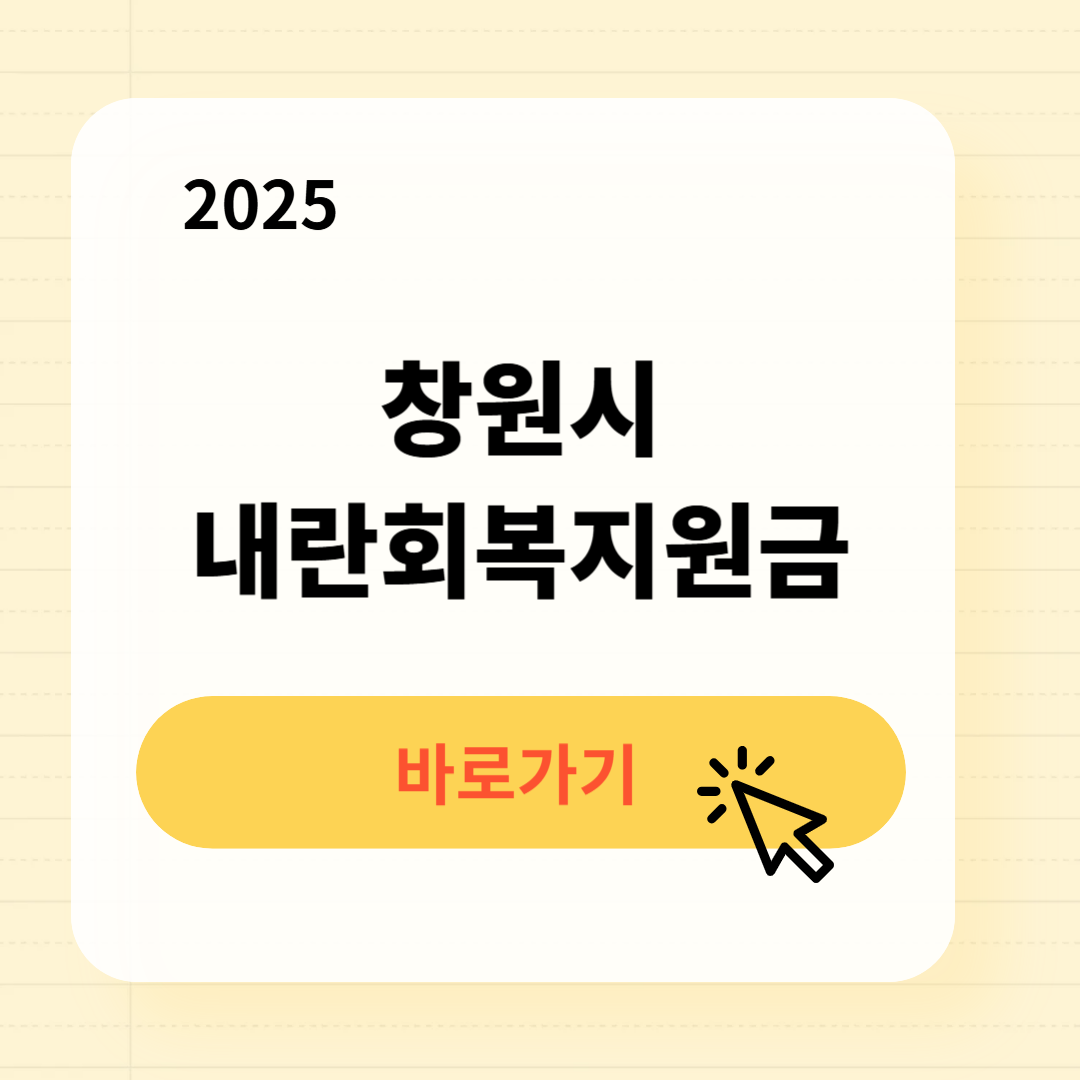 2025

창원시
내란회복지원금

바로가기